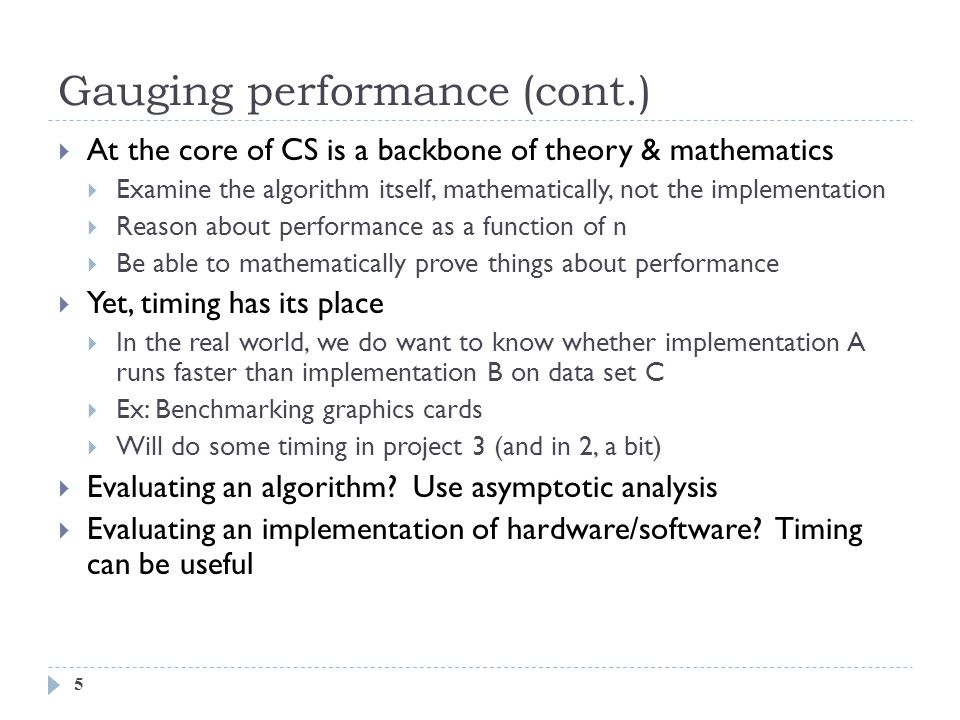 Gauging performance (cont.)

At the core of CS is a backbone of theory & mathematics

Examine the algorithm itself, mathematically, not the implementation

Reason about performance as a function of n

Be able to mathematically prove things about performance

Yet, timing has its place

In the real world, we do want to know whether implementation A runs faster than implementation B on data set C

Ex: Benchmarking graphics cards

Will do some timing in project 3 (and in 2, a bit)

Evaluating an algorithm? Use asymptotic analysis

Evaluating an implementation of hardware/software? Timing can be useful

5